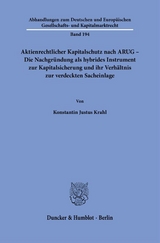 Abhandlungen zum Deutschen und Europäischen Gesellschafts- und Kapitalmarktrecht

Band 194

Aktienrechtlicher Kapitalschutz nach ARUG – Die Nachgründung als hybrides Instrument zur Kapitalsicherung und ihr Verhältnis zur verdeckten Sacheinlage

Von

Konstantin Justus Krahl

Duncker & Humblot · Berlin